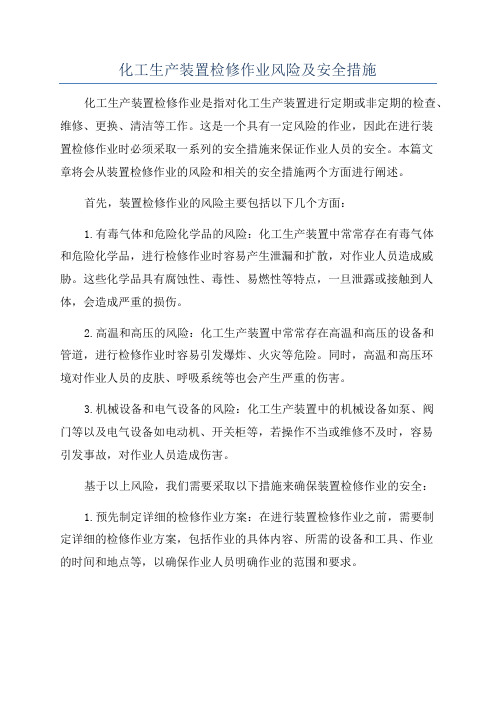 化工生产装置检修作业风险及安全措施

化工生产装置检修作业是指对化工生产装置进行定期或非定期的检查、维修、更换、清洁等工作。这是一个具有一定风险的作业，因此在进行装置检修作业时必须采取一系列的安全措施来保证作业人员的安全。本篇文章将会从装置检修作业的风险和相关的安全措施两个方面进行阐述。

首先，装置检修作业的风险主要包括以下几个方面：

1.有毒气体和危险化学品的风险：化工生产装置中常常存在有毒气体和危险化学品，进行检修作业时容易产生泄漏和扩散，对作业人员造成威胁。这些化学品具有腐蚀性、毒性、易燃性等特点，一旦泄露或接触到人体，会造成严重的损伤。

2.高温和高压的风险：化工生产装置中常常存在高温和高压的设备和管道，进行检修作业时容易引发爆炸、火灾等危险。同时，高温和高压环境对作业人员的皮肤、呼吸系统等也会产生严重的伤害。

3.机械设备和电气设备的风险：化工生产装置中的机械设备如泵、阀门等以及电气设备如电动机、开关柜等，若操作不当或维修不及时，容易引发事故，对作业人员造成伤害。

基于以上风险，我们需要采取以下措施来确保装置检修作业的安全：

1.预先制定详细的检修作业方案：在进行装置检修作业之前，需要制定详细的检修作业方案，包括作业的具体内容、所需的设备和工具、作业的时间和地点等，以确保作业人员明确作业的范围和要求。